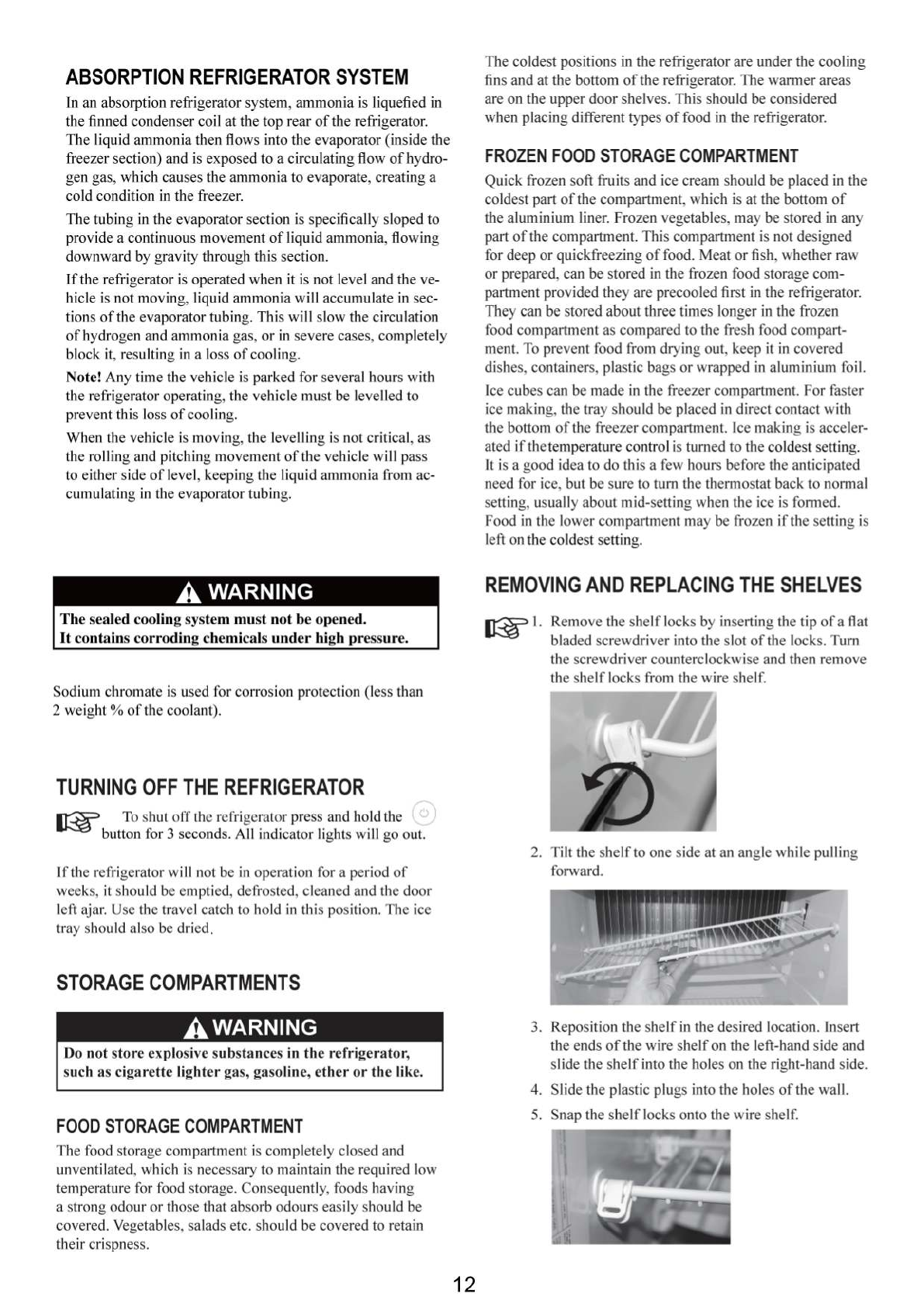 ABSORPTION REFRIGERATOR SYSTEM

In an absorption refrigerator system, ammonia is liquefied in the finned condenser coil at the top rear of the refrigerator. The liquid ammonia then flows into the evaporator (inside the freezer section) and is exposed to a circulating flow of hydrogen gas, which causes the ammonia to evaporate, creating a cold condition in the freezer.

The tubing in the evaporator section is specifically sloped to provide a continuous movement of liquid ammonia, flowing downward by gravity through this section.

If the refrigerator is operated when it is not level and the vehicle is not moving, liquid ammonia will accumulate in sections of the evaporator tubing. This will slow the circulation of hydrogen and ammonia gas, or in severe cases, completely block it, resulting in a loss of cooling.

Note! Any time the vehicle is parked for several hours with the refrigerator operating, the vehicle must be levelled to prevent this loss of cooling.

When the vehicle is moving, the levelling is not critical, as the rolling and pitching movement of the vehicle will pass to either side of level, keeping the liquid ammonia from accumulating in the evaporator tubing.

WARNING
The sealed cooling system must not be opened.
It contains corroding chemicals under high pressure.

Sodium chromate is used for corrosion protection (less than 2 weight % of the coolant).

TURNING OFF THE REFRIGERATOR

To shut off the refrigerator press and hold the button for 3 seconds. All indicator lights will go out.

If the refrigerator will not be in operation for a period of weeks, it should be emptied, defrosted, cleaned and the door left ajar. Use the travel catch to hold in this position. The ice tray should also be dried.

STORAGE COMPARTMENTS

WARNING
Do not store explosive substances in the refrigerator, such as cigarette lighter gas, gasoline, ether or the like.

FOOD STORAGE COMPARTMENT

The food storage compartment is completely closed and unventilated, which is necessary to maintain the required low temperature for food storage. Consequently, foods having a strong odour or those that absorb odours easily should be covered. Vegetables, salads etc. should be covered to retain their crispness.

The coldest positions in the refrigerator are under the cooling fins and at the bottom of the refrigerator. The warmer areas are on the upper door shelves. This should be considered when placing different types of food in the refrigerator.

FROZEN FOOD STORAGE COMPARTMENT

Quick frozen soft fruits and ice cream should be placed in the coldest part of the compartment, which is at the bottom of the aluminium liner. Frozen vegetables, may be stored in any part of the compartment. This compartment is not designed for deep or quickfreezing of food. Meat or fish, whether raw or prepared, can be stored in the frozen food storage compartment provided they are precooled first in the refrigerator. They can be stored about three times longer in the frozen food compartment as compared to the fresh food compartment. To prevent food from drying out, keep it in covered dishes, containers, plastic bags or wrapped in aluminium foil.

Ice cubes can be made in the freezer compartment. For faster ice making, the tray should be placed in direct contact with the bottom of the freezer compartment. Ice making is accelerated if thetemperature control is turned to the coldest setting. It is a good idea to do this a few hours before the anticipated need for ice, but be sure to turn the thermostat back to normal setting, usually about mid-setting when the ice is formed. Food in the lower compartment may be frozen if the setting is left on the coldest setting.

REMOVING AND REPLACING THE SHELVES

1. Remove the shelf locks by inserting the tip of a flat bladed screwdriver into the slot of the locks. Turn the screwdriver counterclockwise and then remove the shelf locks from the wire shelf.

2. Tilt the shelf to one side at an angle while pulling forward.

3. Reposition the shelf in the desired location. Insert the ends of the wire shelf on the left-hand side and slide the shelf into the holes on the right-hand side.

4. Slide the plastic plugs into the holes of the wall.

5. Snap the shelf locks onto the wire shelf.

12